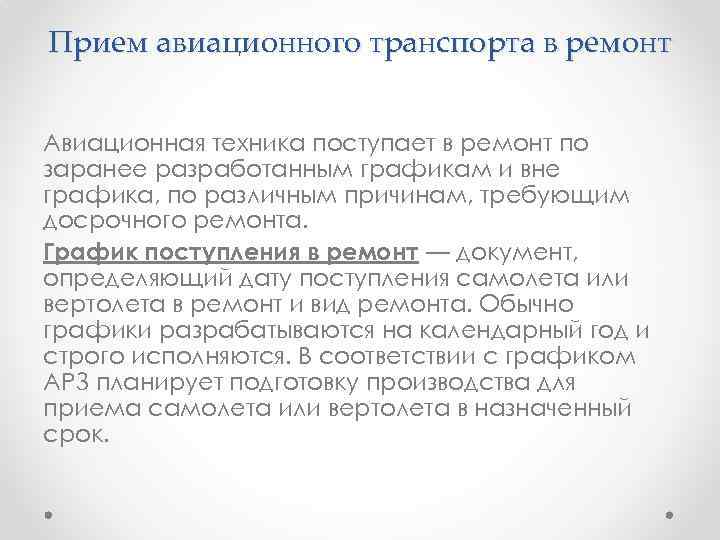 Прием авиационного транспорта в ремонт

Авиационная техника поступает в ремонт по заранее разработанным графикам и вне графика, по различным причинам, требующим досрочного ремонта.

График поступления в ремонт — документ, определяющий дату поступления самолета или вертолета в ремонт и вид ремонта. Обычно графики разрабатываются на календарный год и строго исполняются. В соответствии с графиком АРЗ планирует подготовку производства для приема самолета или вертолета в назначенный срок.